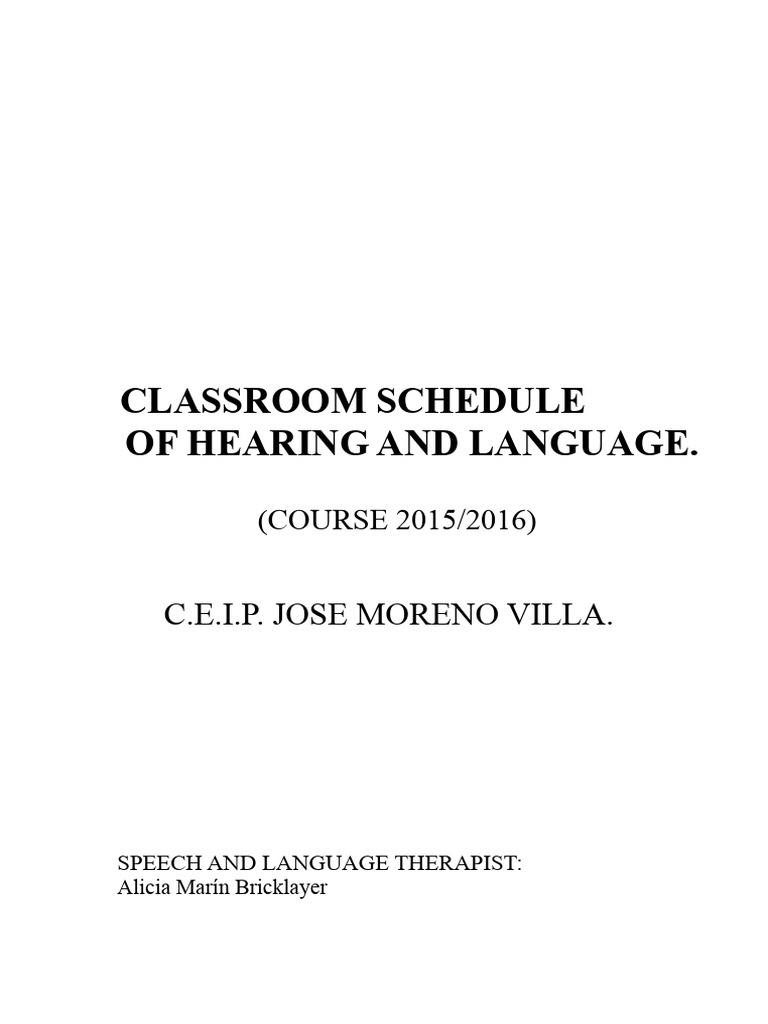 CLASSROOM SCHEDULE
OF HEARING AND LANGUAGE.

(COURSE 2015/2016)

C.E.I.P. JOSE MORENO VILLA.

SPEECH AND LANGUAGE THERAPIST:
Alicia Marín Bricklayer